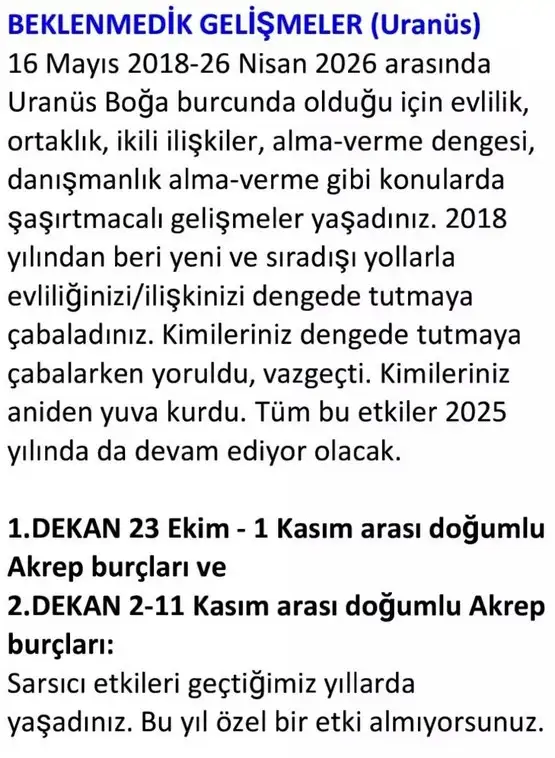 BEKLENMEDİK GELİŞMELER (Uranüs)
16 Mayıs 2018-26 Nisan 2026 arasında Uranüs Boğa burcunda olduğu için evlilik, ortaklık, ikili ilişkiler, alma-verme dengesi, danışmanlık alma-verme gibi konularda şaşırtmacalı gelişmeler yaşadınız. 2018 yılından beri yeni ve sıradışı yollarla evliliğinizi/ilişkinizi dengede tutmaya çabaladınız. Kimileriniz dengede tutmaya çabalarken yoruldu, vazgeçti. Kimileriniz aniden yuva kurdu. Tüm bu etkiler 2025 yılında da devam ediyor olacak.

1.DEKAN 23 Ekim - 1 Kasım arası doğumlu Akrep burçları ve
2.DEKAN 2-11 Kasım arası doğumlu Akrep burçları:
Sarsıcı etkileri geçtiğimiz yıllarda yaşadınız. Bu yıl özel bir etki almıyorsunuz.